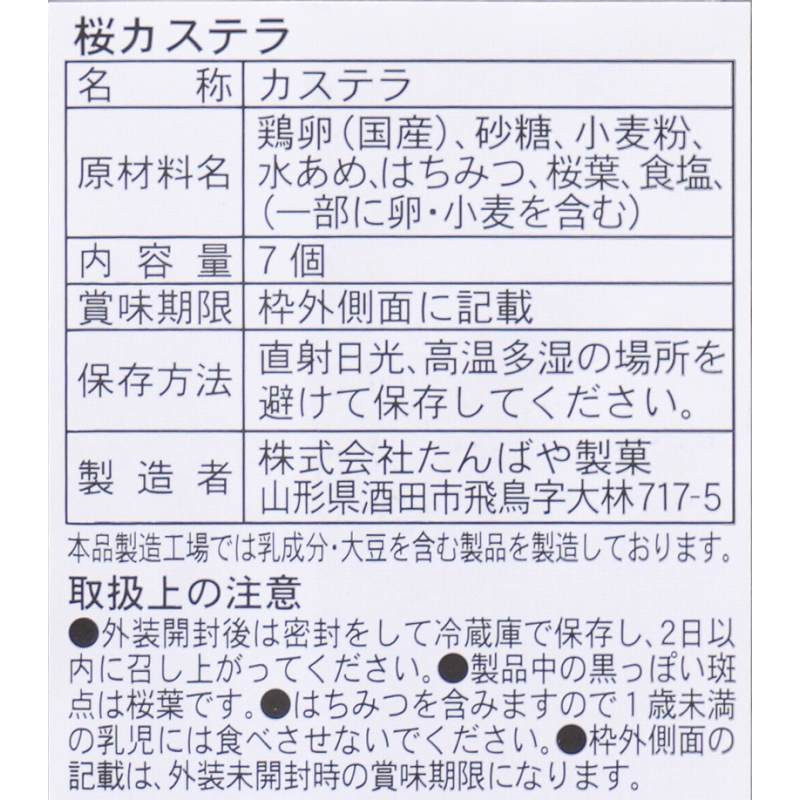 桜カステラ

| 名称 | カステラ |
|---|---|
| 原材料名 | 鶏卵(国産)、砂糖、小麦粉、水あめ、はちみつ、桜葉、食塩、(一部に卵・小麦を含む) |
| 内容量 | 7個 |
| 賞味期限 | 枠外側面に記載 |
| 保存方法 | 直射日光、高温多湿の場所を避けて保存してください。 |
| 製造者 | 株式会社たんばや製菓 山形県酒田市飛鳥字大林717-5 |

本品製造工場では乳成分・大豆を含む製品を製造しております。

取扱上の注意

●外装開封後は密封をして冷蔵庫で保存し、2日以内に召し上がってください。●製品中の黒っぽい斑点は桜葉です。●はちみつを含みますので1歳未満の乳児には食べさせないでください。●枠外側面の記載は、外装未開封時の賞味期限になります。